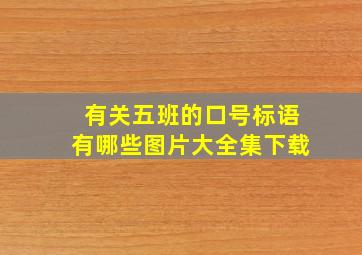 有关五班的口号标语
有哪些图片大全集下载